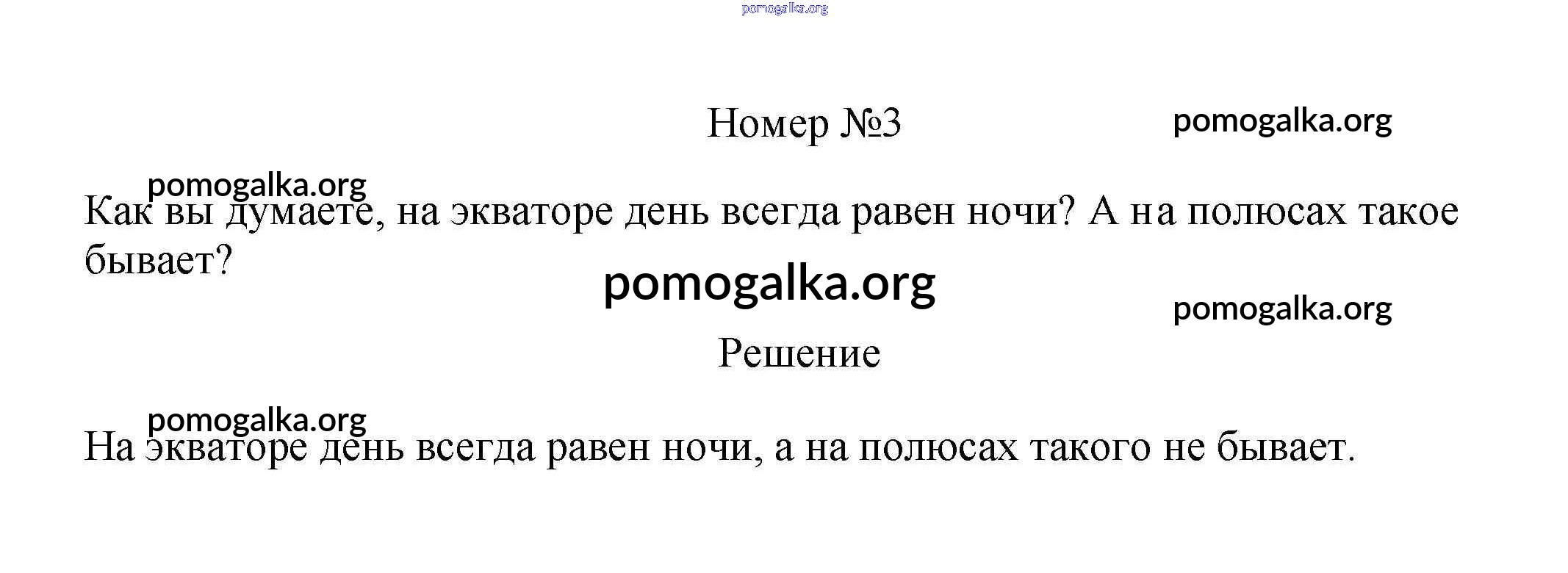 Номер №3

Как вы думаете, на экваторе день всегда равен ночи? А на полюсах такое бывает?

Решение

На экваторе день всегда равен ночи, а на полюсах такого не бывает.

pomogalka.org